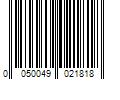 0 050049 021818